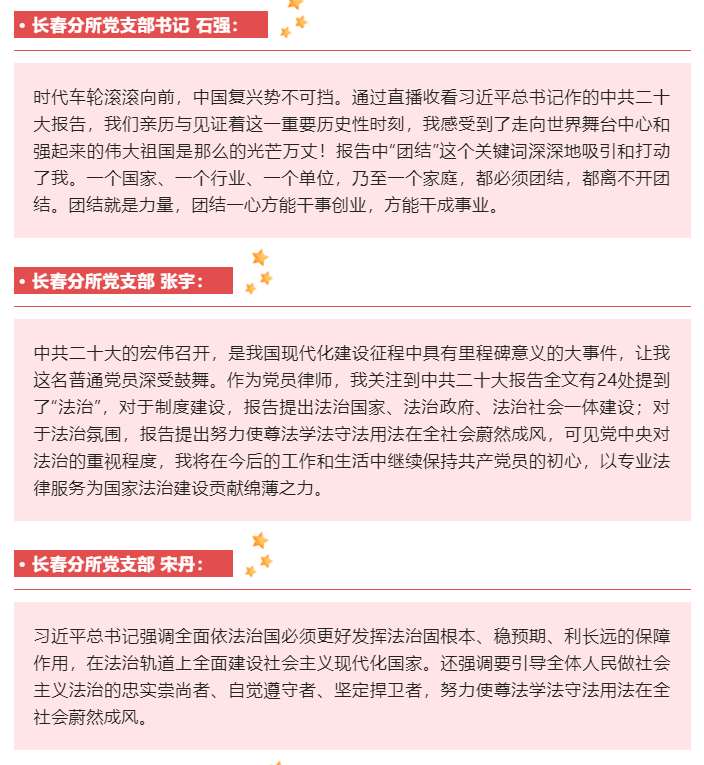 • 长春分所党支部书记 石强：

时代车轮滚滚向前，中国复兴势不可挡。通过直播收看习近平总书记作的中共二十大报告，我们亲历与见证着这一重要历史性时刻，我感受到了走向世界舞台中心和强起来的伟大祖国是那么的光芒万丈！报告中“团结”这个关键词深深地吸引和打动了我。一个国家、一个行业、一个单位，乃至一个家庭，都必须团结，都离不开团结。团结就是力量，团结一心方能干事创业，方能干成事业。

• 长春分所党支部 张宇：

中共二十大的宏伟召开，是我国现代化建设征程中具有里程碑意义的大事件，让我这名普通党员深受鼓舞。作为党员律师，我关注到中共二十大报告全文有24处提到了“法治”，对于制度建设，报告提出法治国家、法治政府、法治社会一体建设；对于法治氛围，报告提出努力使尊法学法守法用法在全社会蔚然成风，可见党中央对法治的重视程度，我将在今后的工作和生活中继续保持共产党员的初心，以专业法律服务为国家法治建设贡献绵薄之力。

• 长春分所党支部 宋丹：

习近平总书记强调全面依法治国必须更好发挥法治固根本、稳预期、利长远的保障作用，在法治轨道上全面建设社会主义现代化国家。还强调要引导全体人民做社会主义法治的忠实崇尚者、自觉遵守者、坚定捍卫者，努力使尊法学法守法用法在全社会蔚然成风。